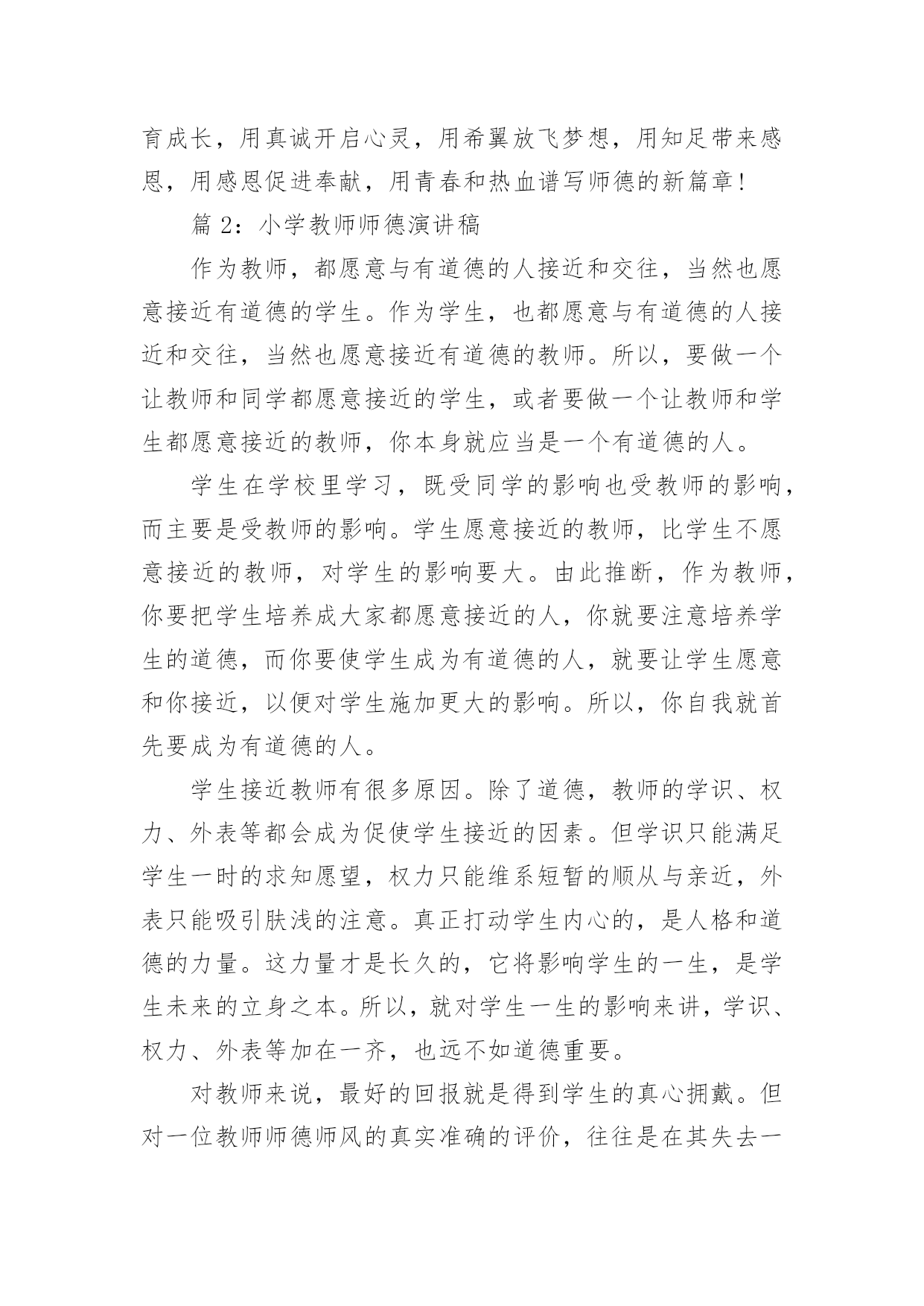 育成长，用真诚开启心灵，用希翼放飞梦想，用知足带来感恩，用感恩促进奉献，用青春和热血谱写师德的新篇章！

篇 2：小学教师师德演讲稿

作为教师，都愿意与有道德的人接近和交往，当然也愿意接近有道德的学生。作为学生，也都愿意与有道德的人接近和交往，当然也愿意接近有道德的教师。所以，要做一个让教师和同学都愿意接近的学生，或者要做一个让教师和学生都愿意接近的教师，你本身就应当是一个有道德的人。

学生在学校里学习，既受同学的影响也受教师的影响，而主要是受教师的影响。学生愿意接近的教师，比学生不愿意接近的教师，对学生的影响要大。由此推断，作为教师，你要把学生培养成大家都愿意接近的人，你就要注意培养学生的道德，而你要使学生成为有道德的人，就要让学生愿意和你接近，以便对学生施加更大的影响。所以，你自我就首先要成为有道德的人。

学生接近教师有很多原因。除了道德，教师的学识、权力、外表等都会成为促使学生接近的因素。但学识只能满足学生一时的求知愿望，权力只能维系短暂的顺从与亲近，外表只能吸引肤浅的注意。真正打动学生内心的，是人格和道德的力量。这力量才是长久的，它将影响学生的一生，是学生未来的立身之本。所以，就对学生一生的影响来讲，学识、权力、外表等加在一齐，也远不如道德重要。

对教师来说，最好的回报就是得到学生的真心拥戴。但对一位教师师德师风的真实准确的评价，往往是在其失去一